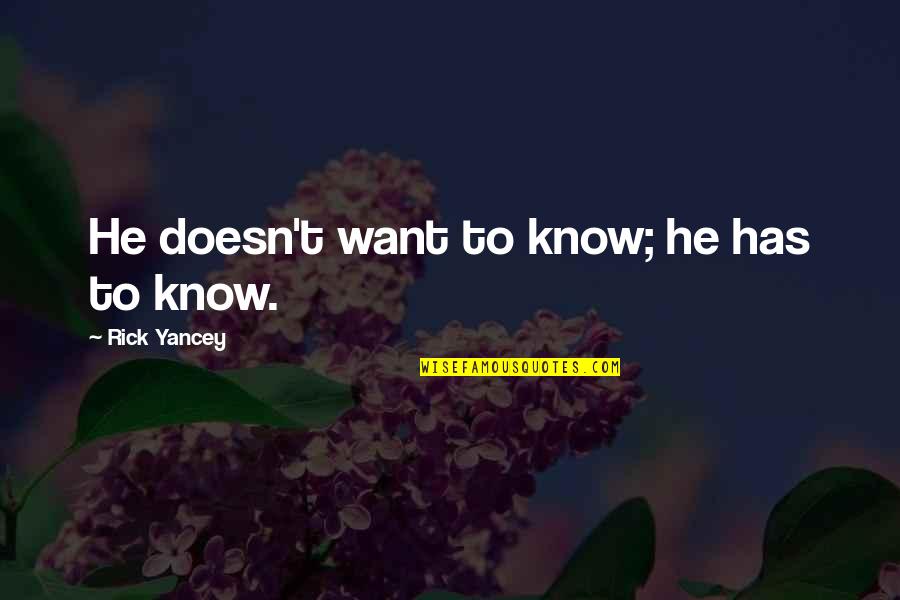 He doesn't want to know; he has to know.

~ Rick Yancey

WISEFAMOUSQUOTES.COM